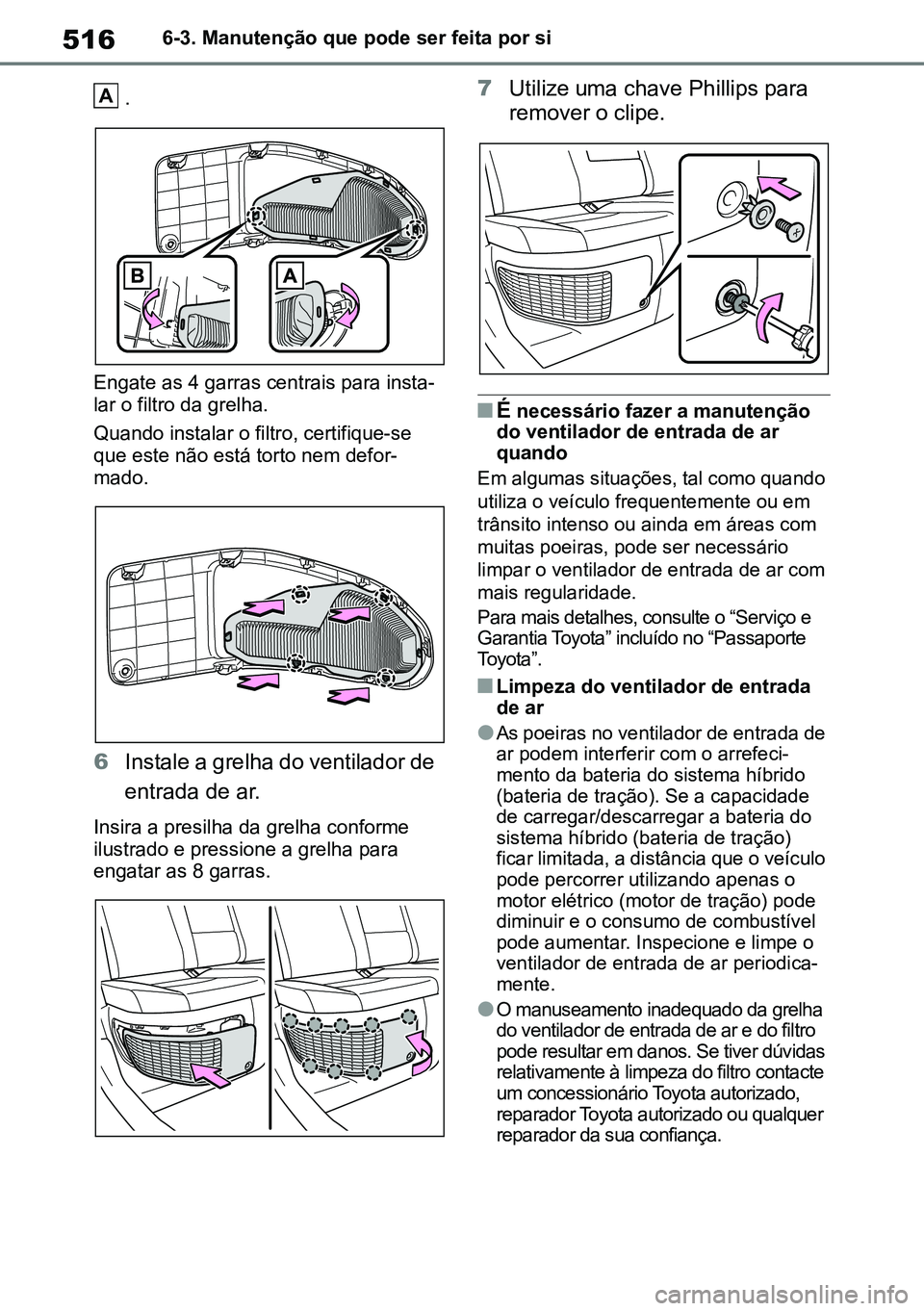 516 6-3. Manutenção que pode ser feita por si

A .

B A

Engate as 4 garras centrais para instalar o filtro da grelha.

Quando instalar o filtro, certifique-se que este não está torto nem deformado.

6 Instale a grelha do ventilador de entrada de ar.

Insira a presilha da grelha conforme ilustrado e pressione a grelha para engatar as 8 garras.

7 Utilize uma chave Phillips para remover o clipe.

■ É necessário fazer a manutenção do ventilador de entrada de ar quando

Em algumas situações, tal como quando utiliza o veículo frequentemente ou em trânsito intenso ou ainda em áreas com muitas poeiras, pode ser necessário limpar o ventilador de entrada de ar com mais regularidade.

Para mais detalhes, consulte o “Serviço e Garantia Toyota” incluído no “Passaporte Toyota”.

■ Limpeza do ventilador de entrada de ar

● As poeiras no ventilador de entrada de ar podem interferir com o arrefecimento da bateria do sistema híbrido (bateria de tração). Se a capacidade de carregar/descarregar a bateria do sistema híbrido (bateria de tração) ficar limitada, a distância que o veículo pode percorrer utilizando apenas o motor elétrico (motor de tração) pode diminuir e o consumo de combustível pode aumentar. Inspecione e limpe o ventilador de entrada de ar periodicamente.

● O manuseamento inadequado da grelha do ventilador de entrada de ar e do filtro pode resultar em danos. Se tiver dúvidas relativamente à limpeza do filtro contacte um concessionário Toyota autorizado, reparador Toyota autorizado ou qualquer reparador da sua confiança.

carmanualsonline.info